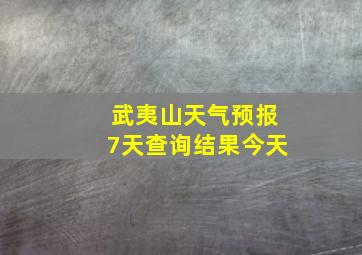 武夷山天气预报
7天查询结果今天